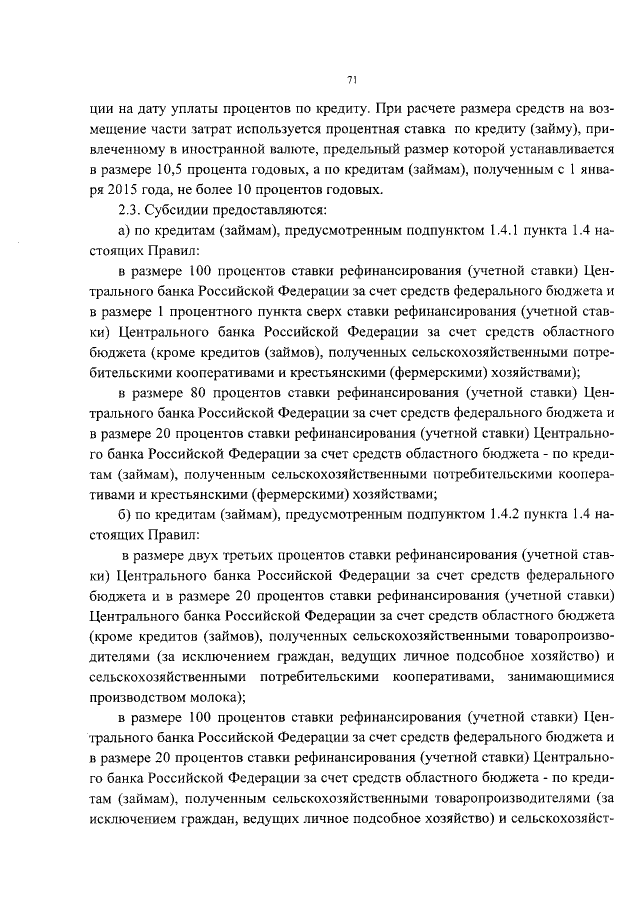 71

ции на дату уплаты процентов по кредиту. При расчете размера средств на возмещение части затрат используется процентная ставка по кредиту (займу), привлеченному в иностранной валюте, предельный размер которой устанавливается в размере 10,5 процента годовых, а по кредитам (займам), полученным с 1 января 2015 года, не более 10 процентов годовых.

2.3. Субсидии предоставляются:

а) по кредитам (займам), предусмотренным подпунктом 1.4.1 пункта 1.4 настоящих Правил:

в размере 100 процентов ставки рефинансирования (учетной ставки) Центрального банка Российской Федерации за счет средств федерального бюджета и в размере 1 процентного пункта сверх ставки рефинансирования (учетной ставки) Центрального банка Российской Федерации за счет средств областного бюджета (кроме кредитов (займов), полученных сельскохозяйственными потребительскими кооперативами и крестьянскими (фермерскими) хозяйствами);

в размере 80 процентов ставки рефинансирования (учетной ставки) Центрального банка Российской Федерации за счет средств федерального бюджета и в размере 20 процентов ставки рефинансирования (учетной ставки) Центрального банка Российской Федерации за счет средств областного бюджета - по кредитам (займам), полученным сельскохозяйственными потребительскими кооперативами и крестьянскими (фермерскими) хозяйствами;

б) по кредитам (займам), предусмотренным подпунктом 1.4.2 пункта 1.4 настоящих Правил:

в размере двух третьих процентов ставки рефинансирования (учетной ставки) Центрального банка Российской Федерации за счет средств федерального бюджета и в размере 20 процентов ставки рефинансирования (учетной ставки) Центрального банка Российской Федерации за счет средств областного бюджета (кроме кредитов (займов), полученных сельскохозяйственными товаропроизводителями (за исключением граждан, ведущих личное подсобное хозяйство) и сельскохозяйственными потребительскими кооперативами, занимающимися производством молока);

в размере 100 процентов ставки рефинансирования (учетной ставки) Центрального банка Российской Федерации за счет средств федерального бюджета и в размере 20 процентов ставки рефинансирования (учетной ставки) Центрального банка Российской Федерации за счет средств областного бюджета - по кредитам (займам), полученным сельскохозяйственными товаропроизводителями (за исключением граждан, ведущих личное подсобное хозяйство) и сельскохозяйст-